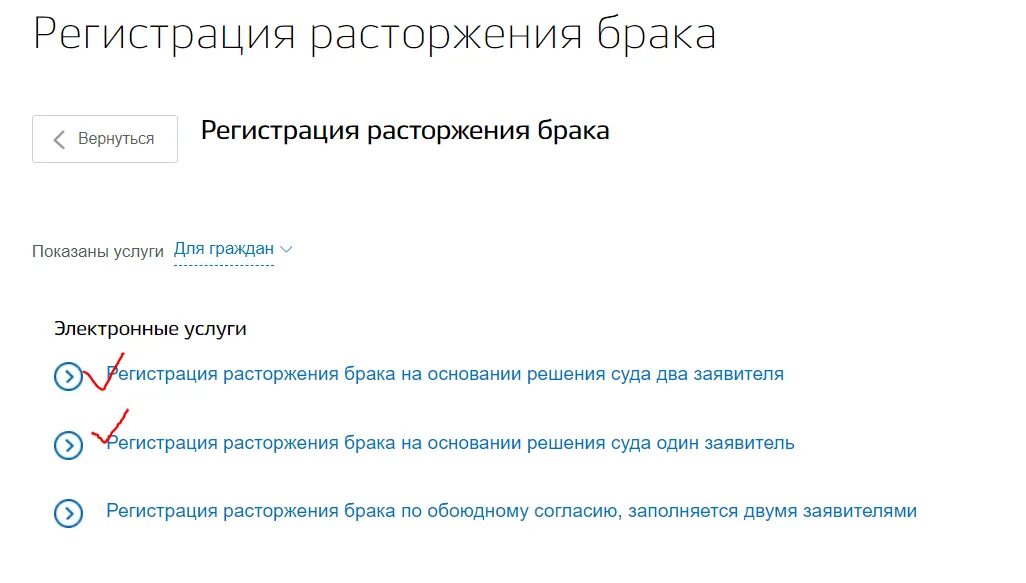 Регистрация расторжения брака

Вернуться

Регистрация расторжения брака

Показаны услуги Для граждан

Электронные услуги

Регистрация расторжения брака на основании решения суда два заявителя

Регистрация расторжения брака на основании решения суда один заявитель

Регистрация расторжения брака по обоюдному согласию, заполняется двумя заявителями